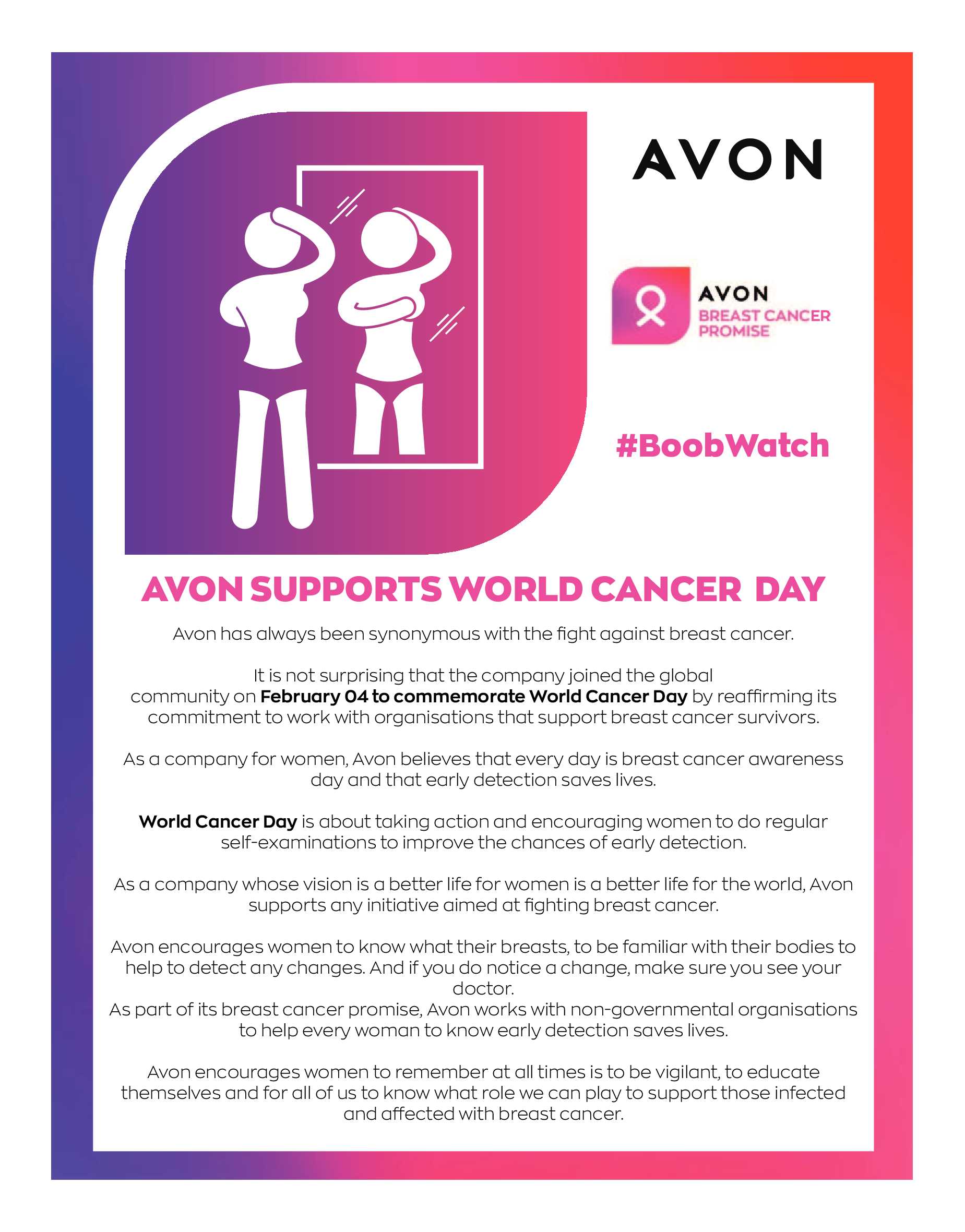 AVON

AVON
BREAST CANCER
PROMISE

#BoobWatch

AVON SUPPORTS WORLD CANCER DAY

Avon has always been synonymous with the fight against breast cancer.

It is not surprising that the company joined the global community on February 04 to commemorate World Cancer Day by reaffirming its commitment to work with organisations that support breast cancer survivors.

As a company for women, Avon believes that every day is breast cancer awareness day and that early detection saves lives.

World Cancer Day is about taking action and encouraging women to do regular self-examinations to improve the chances of early detection.

As a company whose vision is a better life for women is a better life for the world, Avon supports any initiative aimed at fighting breast cancer.

Avon encourages women to know what their breasts, to be familiar with their bodies to help to detect any changes. And if you do notice a change, make sure you see your doctor.
As part of its breast cancer promise, Avon works with non-governmental organisations to help every woman to know early detection saves lives.

Avon encourages women to remember at all times is to be vigilant, to educate themselves and for all of us to know what role we can play to support those infected and affected with breast cancer.